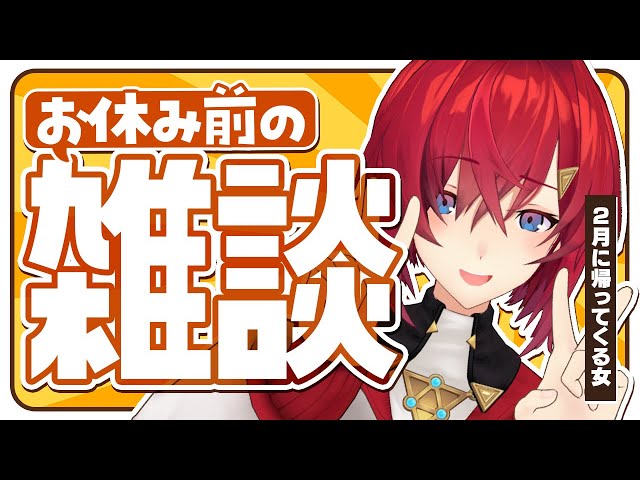 お休み前の
雑談

2月に帰ってくる女